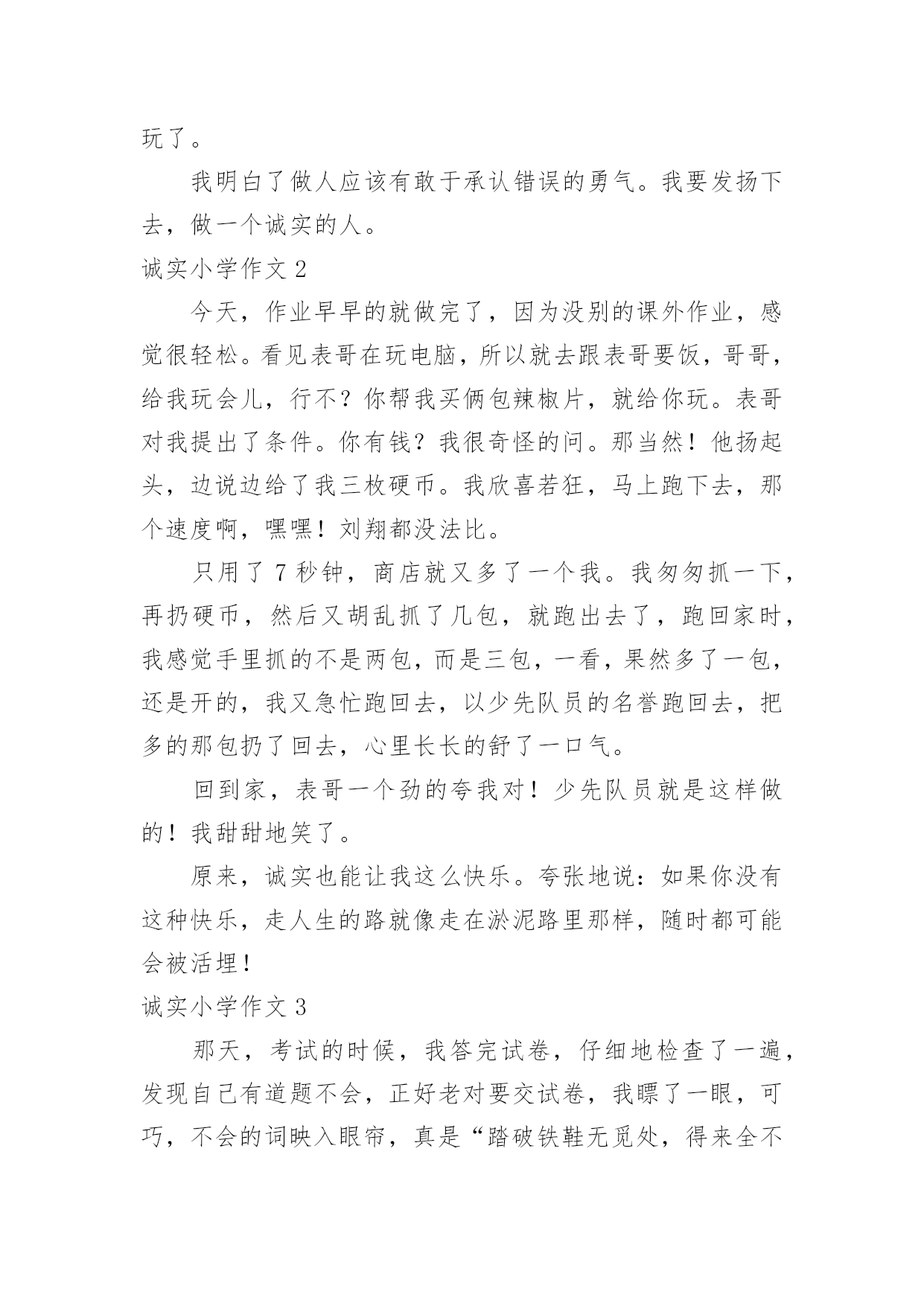 玩了。

我明白了做人应该有敢于承认错误的勇气。我要发扬下去，做一个诚实的人。

诚实小学作文 2

今天，作业早早的就做完了，因为没别的课外作业，感觉很轻松。看见表哥在玩电脑，所以就去跟表哥要饭，哥哥，给我玩会儿，行不？你帮我买俩包辣椒片，就给你玩。表哥对我提出了条件。你有钱？我很奇怪的问。那当然！他扬起头，边说边给了我三枚硬币。我欣喜若狂，马上跑下去，那个速度啊，嘿嘿！刘翔都没法比。

只用了 7 秒钟，商店就又多了一个我。我匆匆抓一下，再扔硬币，然后又胡乱抓了几包，就跑出去了，跑回家时，我感觉手里抓的不是两包，而是三包，一看，果然多了一包，还是开的，我又急忙跑回去，以少先队员的名誉跑回去，把多的那包扔了回去，心里长长的舒了一口气。

回到家，表哥一个劲的夸我对！少先队员就是这样做的！我甜甜地笑了。

原来，诚实也能让我这么快乐。夸张地说：如果你没有这种快乐，走人生的路就像走在淤泥路里那样，随时都可能会被活埋！

诚实小学作文 3

那天，考试的时候，我答完试卷，仔细地检查了一遍，发现自己有道题不会，正好老对要交试卷，我瞟了一眼，可巧，不会的词映入眼帘，真是“踏破铁鞋无觅处，得来全不